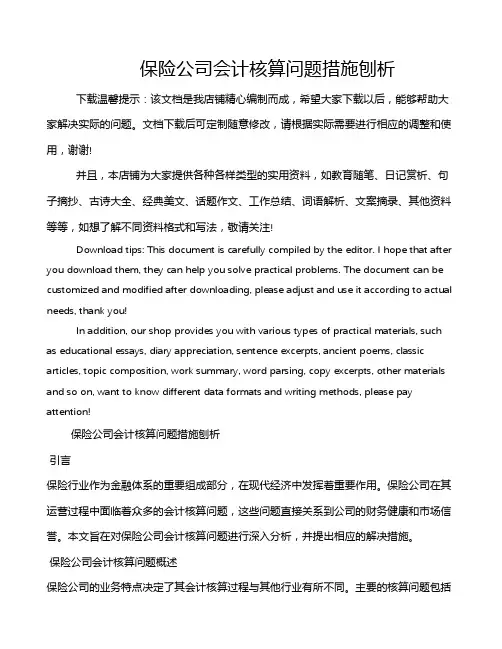 保险公司会计核算问题措施刨析

下载温馨提示：该文档是我店铺精心编制而成，希望大家下载以后，能够帮助大家解决实际的问题。文档下载后可定制随意修改，请根据实际需要进行相应的调整和使用，谢谢!

并且，本店铺为大家提供各种各样类型的实用资料，如教育随笔、日记赏析、句子摘抄、古诗大全、经典美文、话题作文、工作总结、词语解析、文案摘录、其他资料等等，如想了解不同资料格式和写法，敬请关注!

Download tips: This document is carefully compiled by the editor. I hope that after you download them, they can help you solve practical problems. The document can be customized and modified after downloading, please adjust and use it according to actual needs, thank you!

In addition, our shop provides you with various types of practical materials, such as educational essays, diary appreciation, sentence excerpts, ancient poems, classic articles, topic composition, work summary, word parsing, copy excerpts, other materials and so on, want to know different data formats and writing methods, please pay attention!

保险公司会计核算问题措施刨析

引言

保险行业作为金融体系的重要组成部分，在现代经济中发挥着重要作用。保险公司在其运营过程中面临着众多的会计核算问题，这些问题直接关系到公司的财务健康和市场信誉。本文旨在对保险公司会计核算问题进行深入分析，并提出相应的解决措施。

保险公司会计核算问题概述

保险公司的业务特点决定了其会计核算过程与其他行业有所不同。主要的核算问题包括